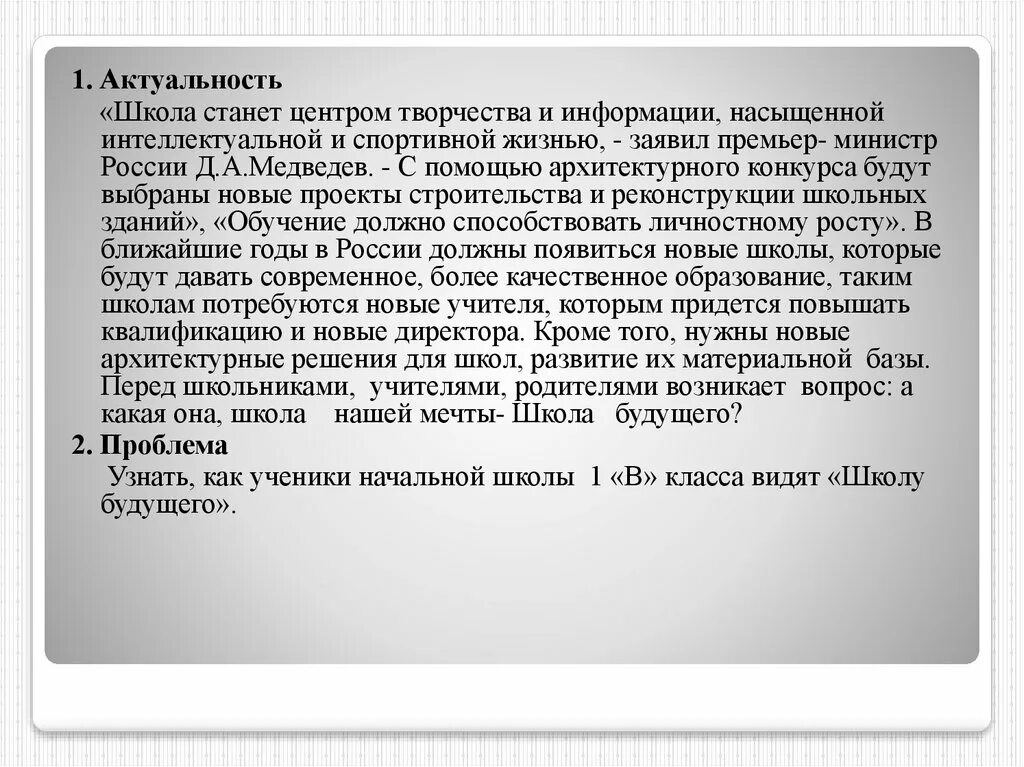 1. Актуальность

«Школа станет центром творчества и информации, насыщенной интеллектуальной и спортивной жизнью, - заявил премьер- министр России Д.А.Медведев. - С помощью архитектурного конкурса будут выбраны новые проекты строительства и реконструкции школьных зданий», «Обучение должно способствовать личностному росту». В ближайшие годы в России должны появиться новые школы, которые будут давать современное, более качественное образование, таким школам потребуются новые учителя, которым придется повышать квалификацию и новые директора. Кроме того, нужны новые архитектурные решения для школ, развитие их материальной базы. Перед школьниками, учителями, родителями возникает вопрос: а какая она, школа нашей мечты- Школа будущего?

2. Проблема

Узнать, как ученики начальной школы 1 «В» класса видят «Школу будущего».